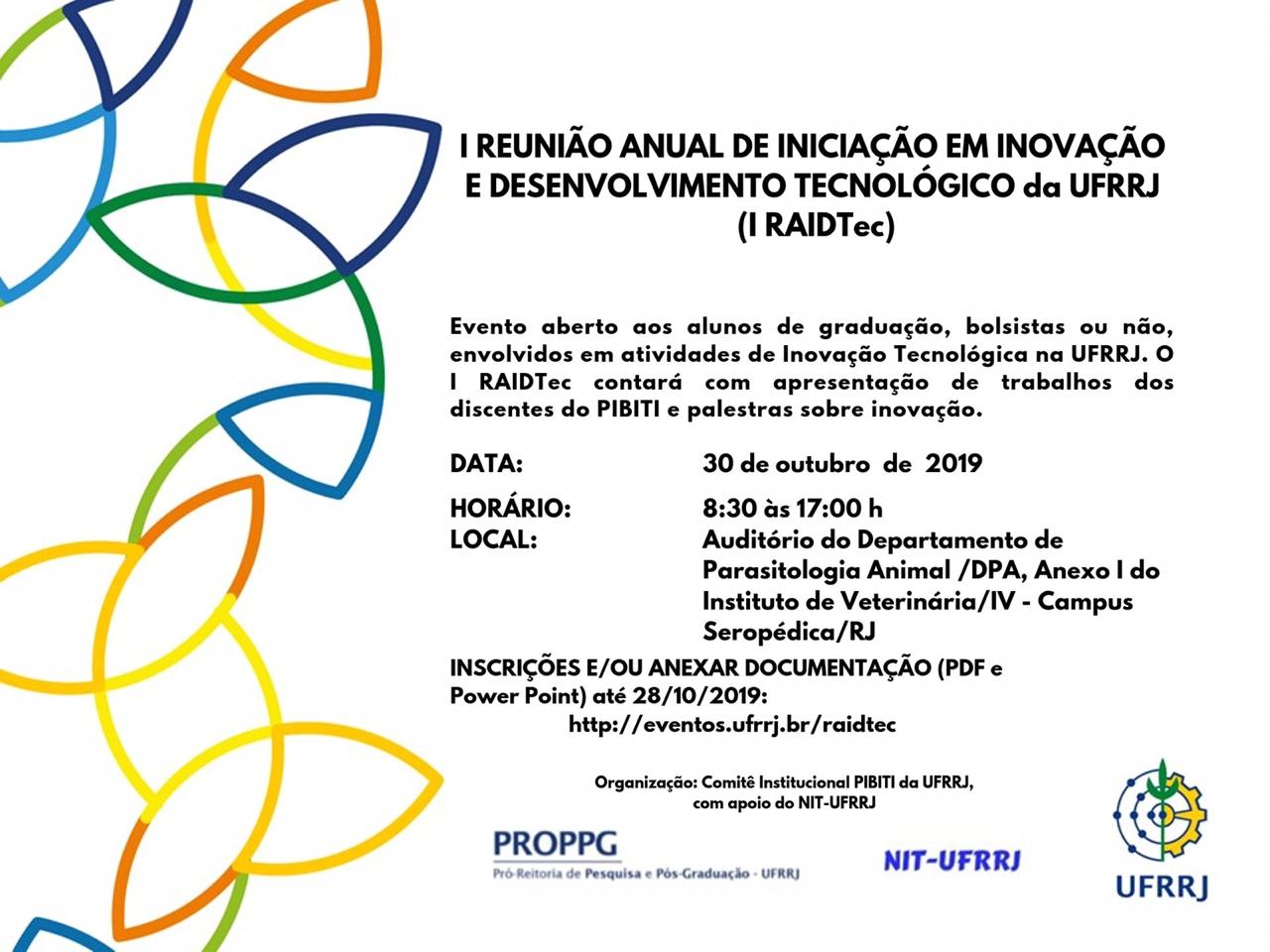 I REUNIÃO ANUAL DE INICIAÇÃO EM INOVAÇÃO E DESENVOLVIMENTO TECNOLÓGICO da UFRRJ (I RAIDTec)

Evento aberto aos alunos de graduação, bolsistas ou não, envolvidos em atividades de Inovação Tecnológica na UFRRJ. O I RAIDTec contará com apresentação de trabalhos dos discentes do PIBITI e palestras sobre inovação.

DATA: 30 de outubro de 2019

HORÁRIO: 8:30 às 17:00 h
LOCAL: Auditório do Departamento de Parasitologia Animal /DPA, Anexo I do Instituto de Veterinária/IV - Campus Seropédica/RJ

INSCRIÇÕES E/OU ANEXAR DOCUMENTAÇÃO (PDF e Power Point) até 28/10/2019:
http://eventos.ufrrj.br/raidtec

Organização: Comitê Institucional PIBITI da UFRRJ, com apoio do NIT-UFRRJ

PROPPG
Pró-Reitoria de Pesquisa e Pós-Graduação - UFRRJ

NIT-UFRRJ

UFRRJ